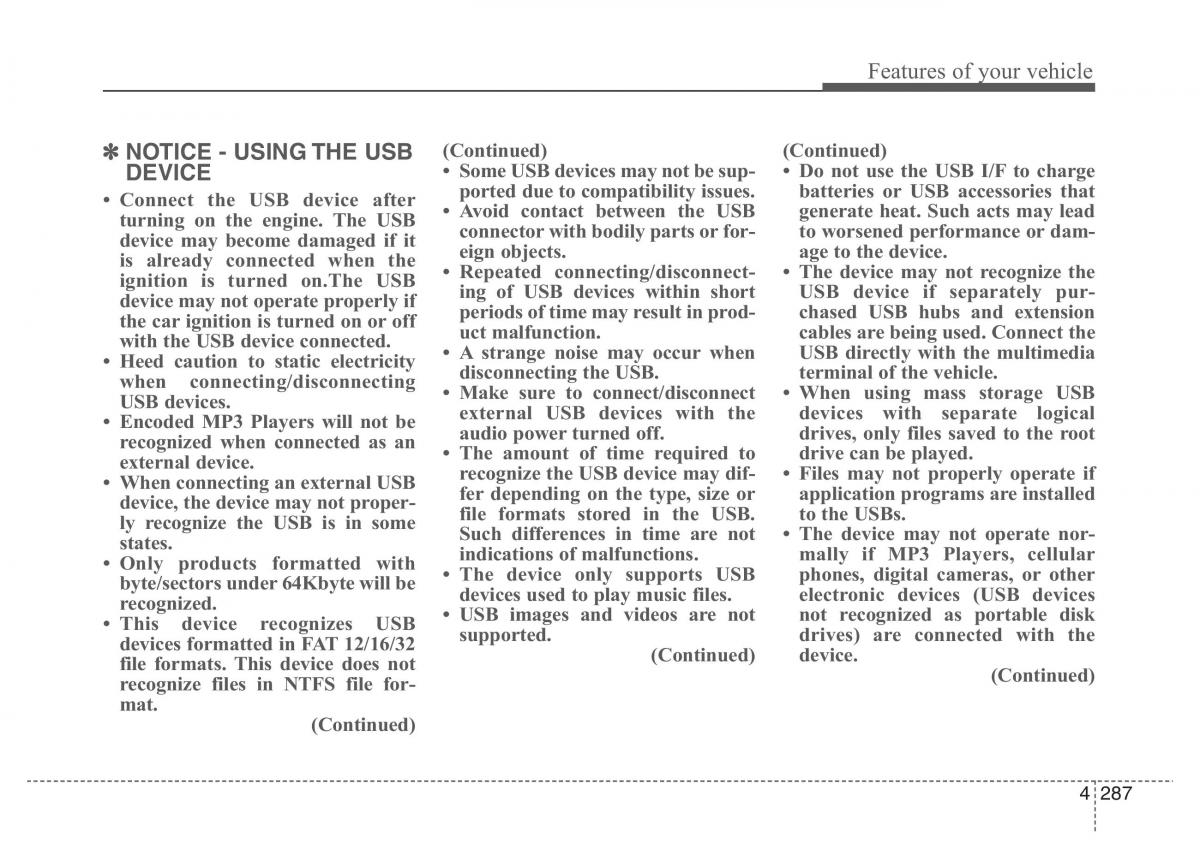 Features of your vehicle

✽ NOTICE - USING THE USB DEVICE

• Connect the USB device after turning on the engine. The USB device may become damaged if it is already connected when the ignition is turned on.The USB device may not operate properly if the car ignition is turned on or off with the USB device connected.
• Heed caution to static electricity when connecting/disconnecting USB devices.
• Encoded MP3 Players will not be recognized when connected as an external device.
• When connecting an external USB device, the device may not properly recognize the USB is in some states.
• Only products formatted with byte/sectors under 64Kbyte will be recognized.
• This device recognizes USB devices formatted in FAT 12/16/32 file formats. This device does not recognize files in NTFS file format.

(Continued)

(Continued)
• Some USB devices may not be supported due to compatibility issues.
• Avoid contact between the USB connector with bodily parts or foreign objects.
• Repeated connecting/disconnecting of USB devices within short periods of time may result in product malfunction.
• A strange noise may occur when disconnecting the USB.
• Make sure to connect/disconnect external USB devices with the audio power turned off.
• The amount of time required to recognize the USB device may differ depending on the type, size or file formats stored in the USB. Such differences in time are not indications of malfunctions.
• The device only supports USB devices used to play music files.
• USB images and videos are not supported.

(Continued)

(Continued)
• Do not use the USB I/F to charge batteries or USB accessories that generate heat. Such acts may lead to worsened performance or damage to the device.
• The device may not recognize the USB device if separately purchased USB hubs and extension cables are being used. Connect the USB directly with the multimedia terminal of the vehicle.
• When using mass storage USB devices with separate logical drives, only files saved to the root drive can be played.
• Files may not properly operate if application programs are installed to the USBs.
• The device may not operate normally if MP3 Players, cellular phones, digital cameras, or other electronic devices (USB devices not recognized as portable disk drives) are connected with the device.

(Continued)

4 287